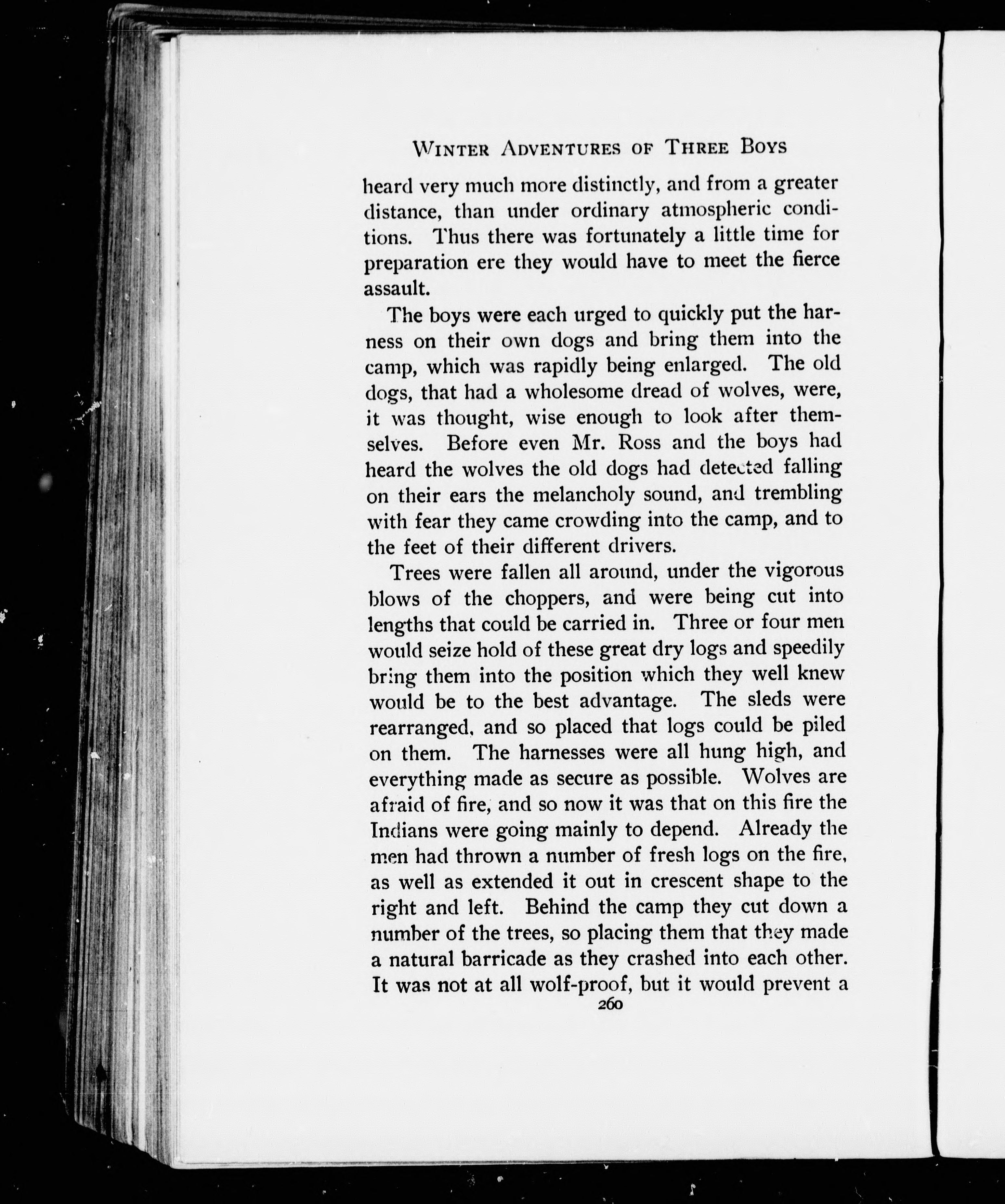 WINTER ADVENTURES OF THREE BOYS

heard very much more distinctly, and from a greater distance, than under ordinary atmospheric conditions. Thus there was fortunately a little time for preparation ere they would have to meet the fierce assault.

The boys were each urged to quickly put the harness on their own dogs and bring them into the camp, which was rapidly being enlarged. The old dogs, that had a wholesome dread of wolves, were, it was thought, wise enough to look after themselves. Before even Mr. Ross and the boys had heard the wolves the old dogs had detected falling on their ears the melancholy sound, and trembling with fear they came crowding into the camp, and to the feet of their different drivers.

Trees were fallen all around, under the vigorous blows of the choppers, and were being cut into lengths that could be carried in. Three or four men would seize hold of these great dry logs and speedily bring them into the position which they well knew would be to the best advantage. The sleds were rearranged, and so placed that logs could be piled on them. The harnesses were all hung high, and everything made as secure as possible. Wolves are afraid of fire, and so now it was that on this fire the Indians were going mainly to depend. Already the men had thrown a number of fresh logs on the fire, as well as extended it out in crescent shape to the right and left. Behind the camp they cut down a number of the trees, so placing them that they made a natural barricade as they crashed into each other. It was not at all wolf-proof, but it would prevent a

260